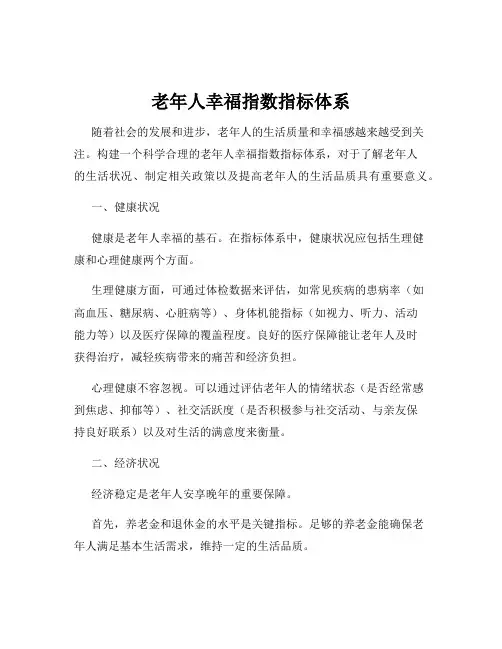 老年人幸福指数指标体系

随着社会的发展和进步，老年人的生活质量和幸福感越来越受到关注。构建一个科学合理的老年人幸福指数指标体系，对于了解老年人的生活状况、制定相关政策以及提高老年人的生活品质具有重要意义。

一、健康状况

健康是老年人幸福的基石。在指标体系中，健康状况应包括生理健康和心理健康两个方面。

生理健康方面，可通过体检数据来评估，如常见疾病的患病率（如高血压、糖尿病、心脏病等）、身体机能指标（如视力、听力、活动能力等）以及医疗保障的覆盖程度。良好的医疗保障能让老年人及时获得治疗，减轻疾病带来的痛苦和经济负担。

心理健康不容忽视。可以通过评估老年人的情绪状态（是否经常感到焦虑、抑郁等）、社交活跃度（是否积极参与社交活动、与亲友保持良好联系）以及对生活的满意度来衡量。

二、经济状况

经济稳定是老年人安享晚年的重要保障。

首先，养老金和退休金的水平是关键指标。足够的养老金能确保老年人满足基本生活需求，维持一定的生活品质。